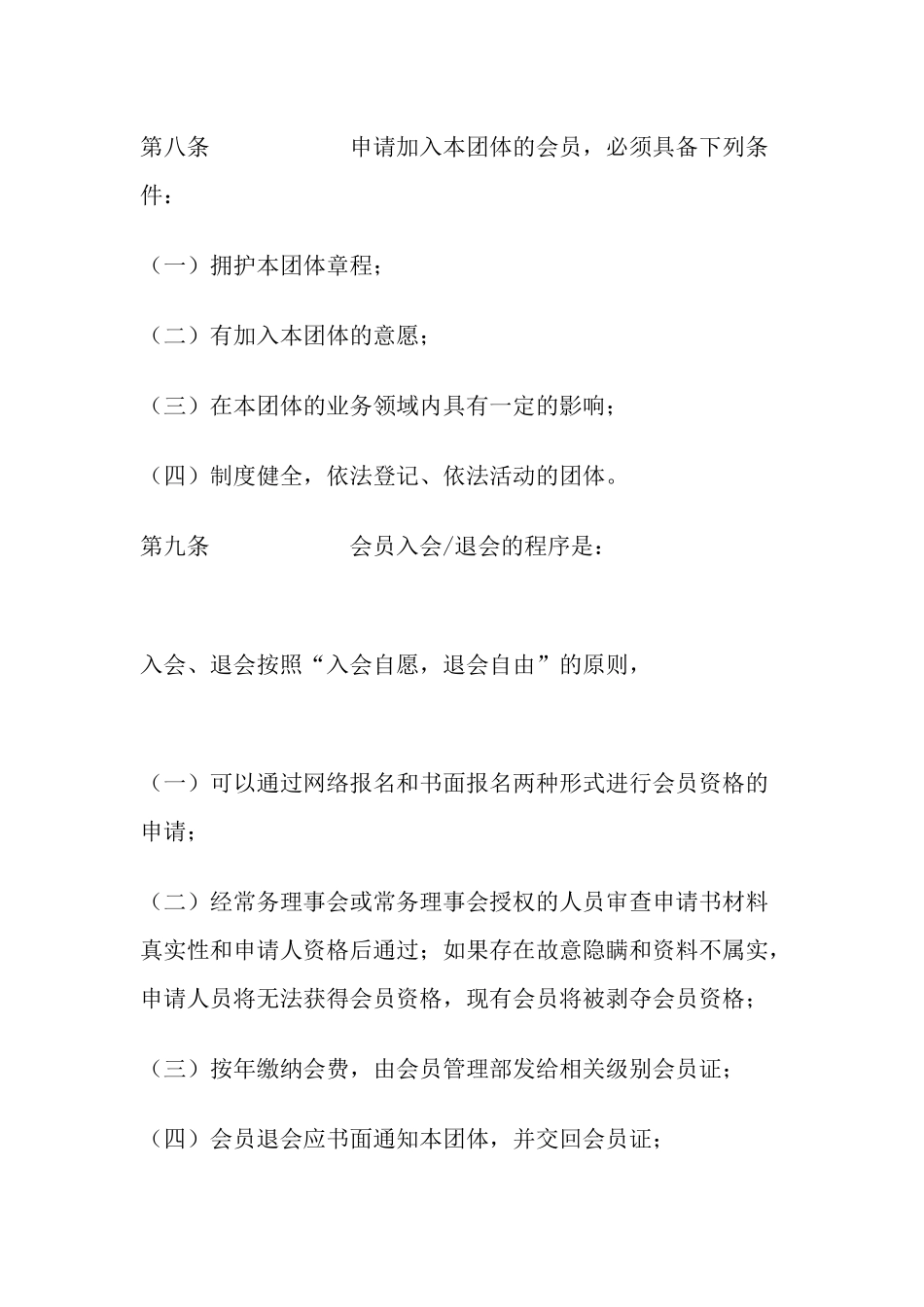 第八条 申请加入本团体的会员，必须具备下列条件：

（一）拥护本团体章程；

（二）有加入本团体的意愿；

（三）在本团体的业务领域内具有一定的影响；

（四）制度健全，依法登记、依法活动的团体。

第九条 会员入会/退会的程序是：

入会、退会按照“入会自愿，退会自由”的原则，

（一）可以通过网络报名和书面报名两种形式进行会员资格的申请；

（二）经常务理事会或常务理事会授权的人员审查申请书材料真实性和申请人资格后通过；如果存在故意隐瞒和资料不属实，申请人员将无法获得会员资格，现有会员将被剥夺会员资格；

（三）按年缴纳会费，由会员管理部发给相关级别会员证；

（四）会员退会应书面通知本团体，并交回会员证；